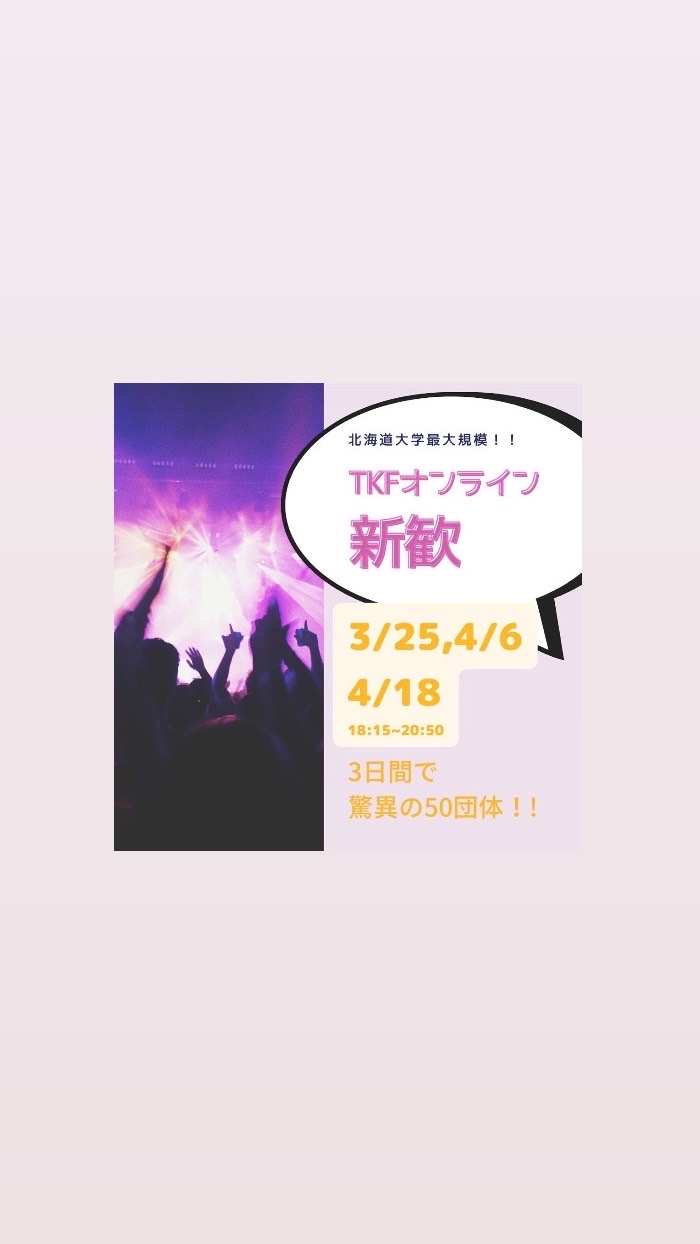 北海道大学最大規模！！

TKFオンライン
新歓

3/25,4/6
4/18
18:15~20:50

3日間で
驚異の50団体！！